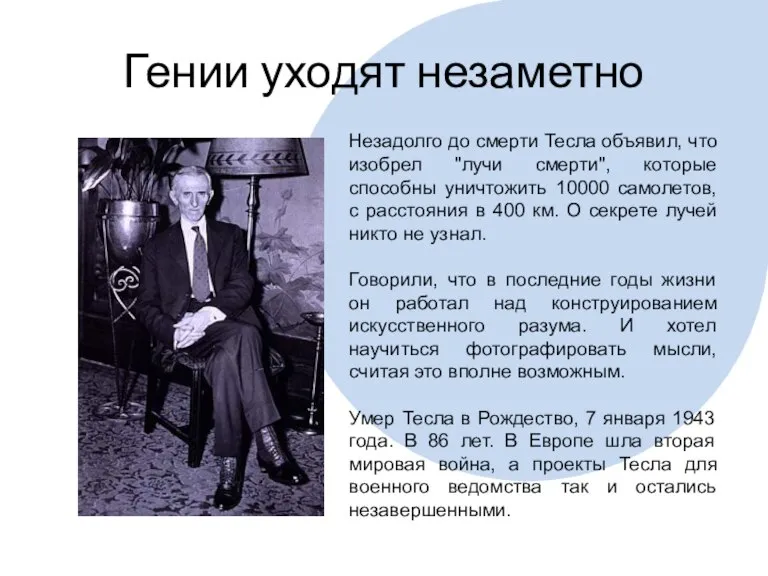 Гении уходят незаметно

Незадолго до смерти Тесла объявил, что изобрел "лучи смерти", которые способны уничтожить 10000 самолетов, с расстояния в 400 км. О секрете лучей никто не узнал.

Говорили, что в последние годы жизни он работал над конструированием искусственного разума. И хотел научиться фотографировать мысли, считая это вполне возможным.

Умер Тесла в Рождество, 7 января 1943 года. В 86 лет. В Европе шла вторая мировая война, а проекты Тесла для военного ведомства так и остались незавершенными.